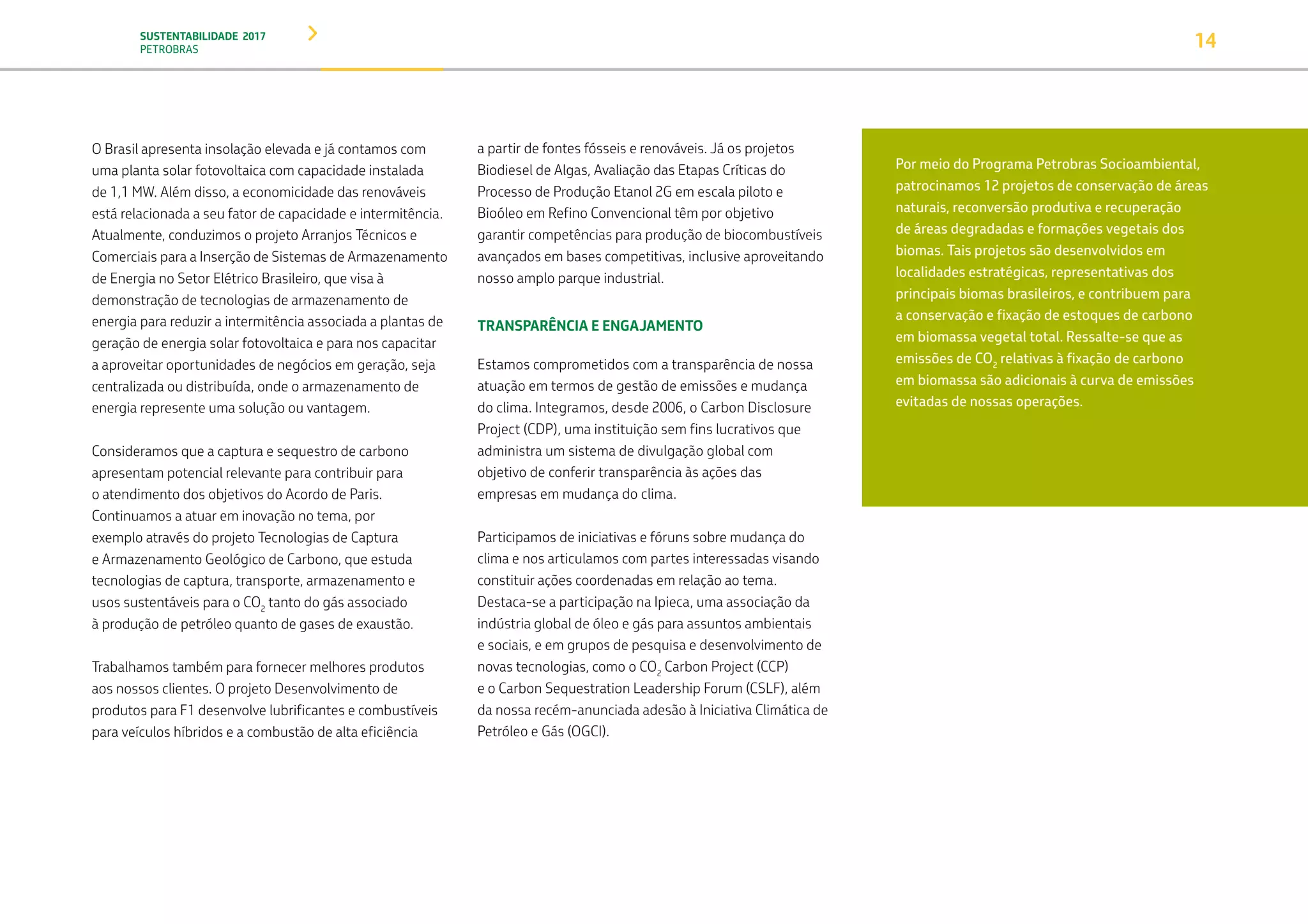 SUSTENTABILIDADE 2017
PETROBRAS

14

O Brasil apresenta insolação elevada e já contamos com uma planta solar fotovoltaica com capacidade instalada de 1,1 MW. Além disso, a economicidade das renováveis está relacionada a seu fator de capacidade e intermitência. Atualmente, conduzimos o projeto Arranjos Técnicos e Comerciais para a Inserção de Sistemas de Armazenamento de Energia no Setor Elétrico Brasileiro, que visa à demonstração de tecnologias de armazenamento de energia para reduzir a intermitência associada a plantas de geração de energia solar fotovoltaica e para nos capacitar a aproveitar oportunidades de negócios em geração, seja centralizada ou distribuída, onde o armazenamento de energia represente uma solução ou vantagem.

Consideramos que a captura e sequestro de carbono apresentam potencial relevante para contribuir para o atendimento dos objetivos do Acordo de Paris. Continuamos a atuar em inovação no tema, por exemplo através do projeto Tecnologias de Captura e Armazenamento Geológico de Carbono, que estuda tecnologias de captura, transporte, armazenamento e usos sustentáveis para o $CO_2$ tanto do gás associado à produção de petróleo quanto de gases de exaustão.

Trabalhamos também para fornecer melhores produtos aos nossos clientes. O projeto Desenvolvimento de produtos para F1 desenvolve lubrificantes e combustíveis para veículos híbridos e a combustão de alta eficiência a partir de fontes fósseis e renováveis. Já os projetos Biodiesel de Algas, Avaliação das Etapas Críticas do Processo de Produção Etanol 2G em escala piloto e Bioóleo em Refino Convencional têm por objetivo garantir competências para produção de biocombustíveis avançados em bases competitivas, inclusive aproveitando nosso amplo parque industrial.

TRANSPARÊNCIA E ENGAJAMENTO

Estamos comprometidos com a transparência de nossa atuação em termos de gestão de emissões e mudança do clima. Integramos, desde 2006, o Carbon Disclosure Project (CDP), uma instituição sem fins lucrativos que administra um sistema de divulgação global com objetivo de conferir transparência às ações das empresas em mudança do clima.

Participamos de iniciativas e fóruns sobre mudança do clima e nos articulamos com partes interessadas visando constituir ações coordenadas em relação ao tema. Destaca-se a participação na Ipieca, uma associação da indústria global de óleo e gás para assuntos ambientais e sociais, e em grupos de pesquisa e desenvolvimento de novas tecnologias, como o $CO_2$ Carbon Project (CCP) e o Carbon Sequestration Leadership Forum (CSLF), além da nossa recém-anunciada adesão à Iniciativa Climática de Petróleo e Gás (OGCI).

Por meio do Programa Petrobras Socioambiental, patrocinamos 12 projetos de conservação de áreas naturais, reconversão produtiva e recuperação de áreas degradadas e formações vegetais dos biomas. Tais projetos são desenvolvidos em localidades estratégicas, representativas dos principais biomas brasileiros, e contribuem para a conservação e fixação de estoques de carbono em biomassa vegetal total. Ressalte-se que as emissões de $CO_2$ relativas à fixação de carbono em biomassa são adicionais à curva de emissões evitadas de nossas operações.